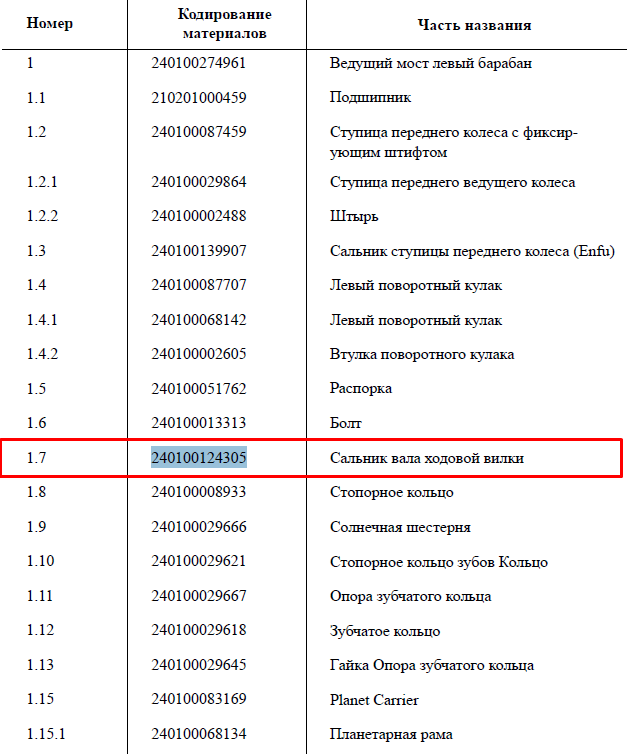 | Номер | Кодирование материалов | Часть названия |
|---|---|---|
| 1 | 240100274961 | Ведущий мост левый барабан |
| 1.1 | 210201000459 | Подшипник |
| 1.2 | 240100087459 | Ступица переднего колеса с фиксирующим штифтом |
| 1.2.1 | 240100029864 | Ступица переднего ведущего колеса |
| 1.2.2 | 240100002488 | Штырь |
| 1.3 | 240100139907 | Сальник ступицы переднего колеса (Enfu) |
| 1.4 | 240100087707 | Левый поворотный кулак |
| 1.4.1 | 240100068142 | Левый поворотный кулак |
| 1.4.2 | 240100002605 | Втулка поворотного кулака |
| 1.5 | 240100051762 | Распорка |
| 1.6 | 240100013313 | Болт |
| 1.7 | 240100124305 | Сальник вала ходовой вилки |
| 1.8 | 240100008933 | Стопорное кольцо |
| 1.9 | 240100029666 | Солнечная шестерня |
| 1.10 | 240100029621 | Стопорное кольцо зубов Кольцо |
| 1.11 | 240100029667 | Опора зубчатого кольца |
| 1.12 | 240100029618 | Зубчатое кольцо |
| 1.13 | 240100029645 | Гайка Опора зубчатого кольца |
| 1.15 | 240100083169 | Planet Carrier |
| 1.15.1 | 240100068134 | Планетарная рама |